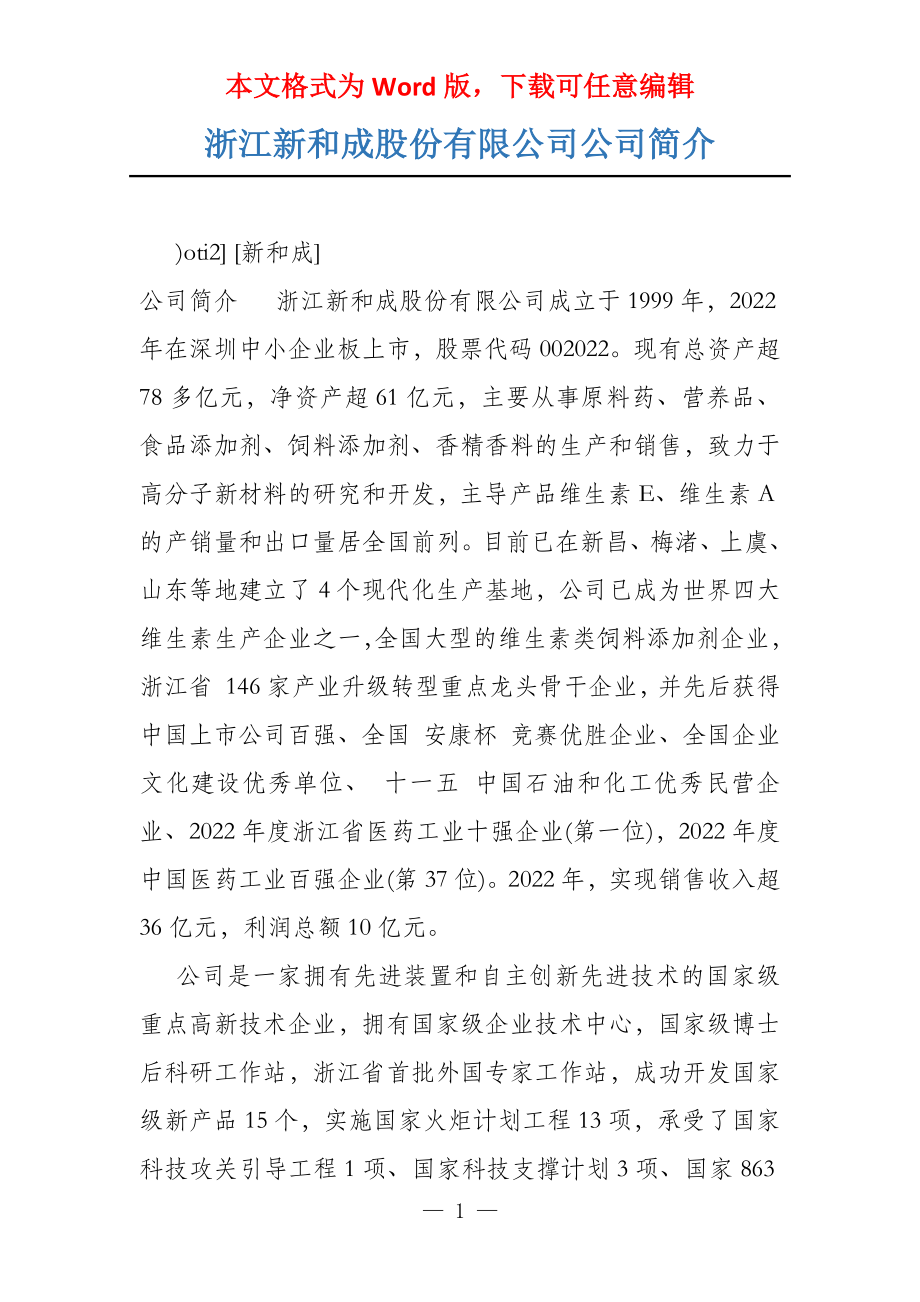 本文格式为 Word 版，下载可任意编辑

浙江新和成股份有限公司公司简介

)oti2] [新和成]

公司简介　浙江新和成股份有限公司成立于 1999 年，2022 年在深圳中小企业板上市，股票代码 002022。现有总资产超 78 多亿元，净资产超 61 亿元，主要从事原料药、营养品、食品添加剂、饲料添加剂、香精香料的生产和销售，致力于高分子新材料的研究和开发，主导产品维生素 E、维生素 A 的产销量和出口量居全国前列。目前已在新昌、梅渚、上虞、山东等地建立了 4 个现代化生产基地，公司已成为世界四大维生素生产企业之一,全国大型的维生素类饲料添加剂企业，浙江省 146 家产业升级转型重点龙头骨干企业，并先后获得中国上市公司百强、全国 安康杯 竞赛优胜企业、全国企业文化建设优秀单位、 十一五 中国石油和化工优秀民营企业、2022 年度浙江省医药工业十强企业(第一位)，2022 年度中国医药工业百强企业(第 37 位)。2022 年，实现销售收入超 36 亿元，利润总额 10 亿元。

公司是一家拥有先进装置和自主创新先进技术的国家级重点高新技术企业，拥有国家级企业技术中心，国家级博士后科研工作站，浙江省首批外国专家工作站，成功开发国家级新产品 15 个，实施国家火炬计划工程 13 项，承受了国家科技攻关引导工程 1 项、国家科技支撑计划 3 项、国家 863

— 1 —